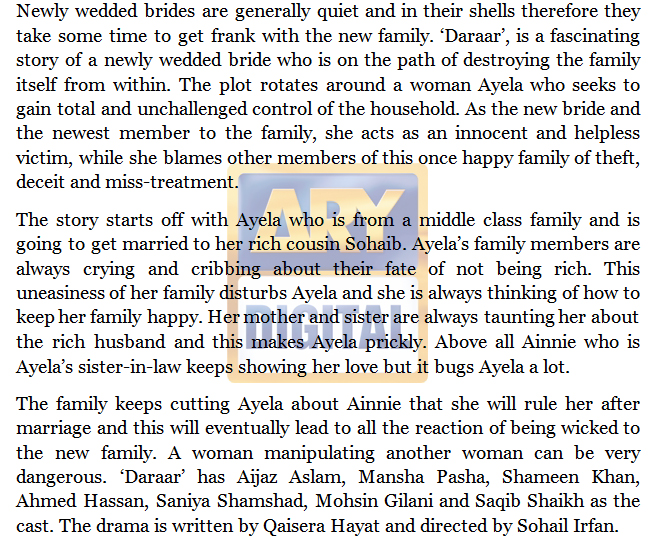 Newly wedded brides are generally quiet and in their shells therefore they take some time to get frank with the new family. 'Daraar', is a fascinating story of a newly wedded bride who is on the path of destroying the family itself from within. The plot rotates around a woman Ayela who seeks to gain total and unchallenged control of the household. As the new bride and the newest member to the family, she acts as an innocent and helpless victim, while she blames other members of this once happy family of theft, deceit and miss-treatment.

The story starts off with Ayela who is from a middle class family and is going to get married to her rich cousin Sohaib. Ayela's family members are always crying and cribbing about their fate of not being rich. This uneasiness of her family disturbs Ayela and she is always thinking of how to keep her family happy. Her mother and sister are always taunting her about the rich husband and this makes Ayela prickly. Above all Ainnie who is Ayela's sister-in-law keeps showing her love but it bugs Ayela a lot.

The family keeps cutting Ayela about Ainnie that she will rule her after marriage and this will eventually lead to all the reaction of being wicked to the new family. A woman manipulating another woman can be very dangerous. 'Daraar' has Aijaz Aslam, Mansha Pasha, Shameen Khan, Ahmed Hassan, Saniya Shamshad, Mohsin Gilani and Saqib Shaikh as the cast. The drama is written by Qaisera Hayat and directed by Sohail Irfan.

ARY
DIGITAL